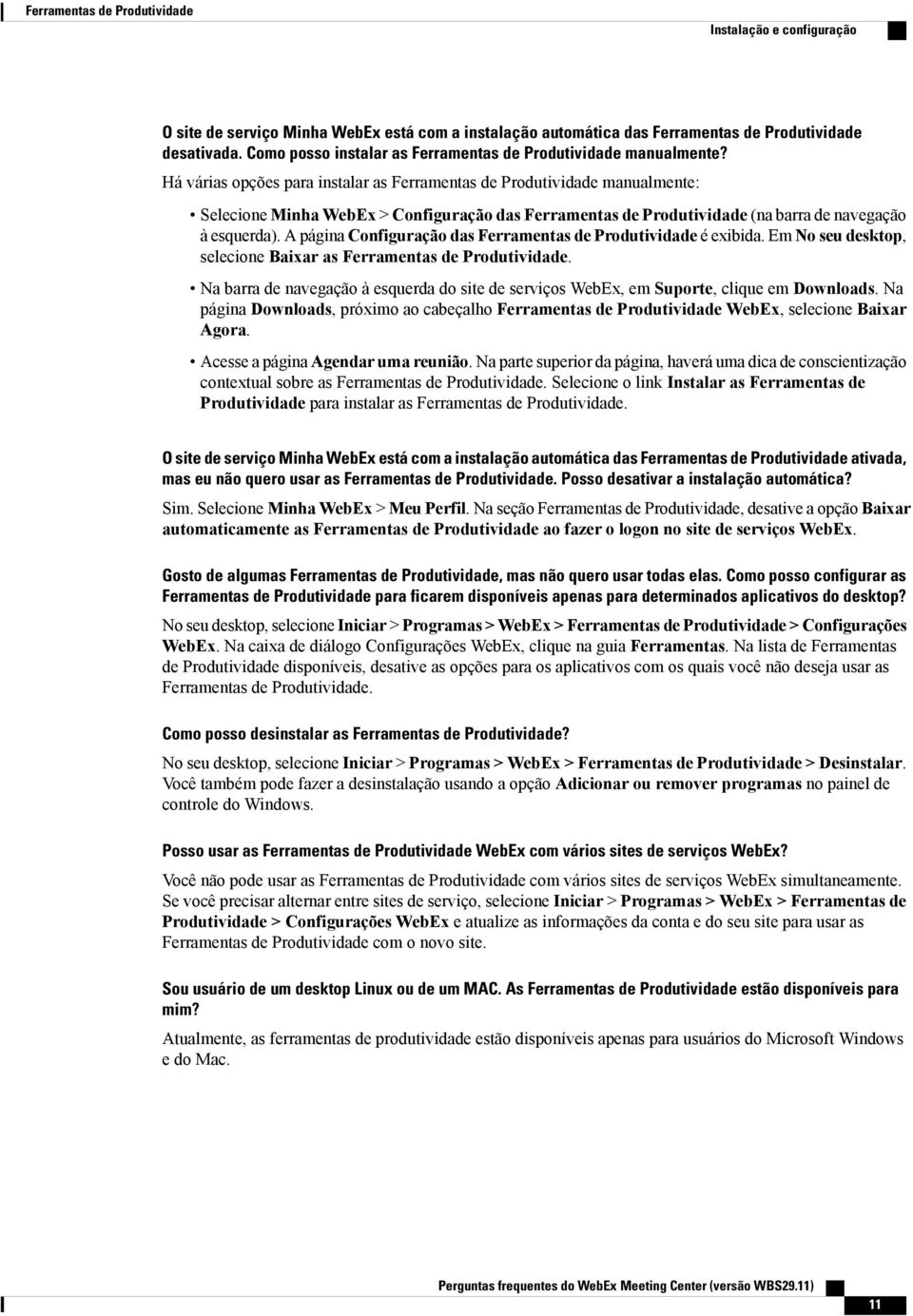 Ferramentas de Produtividade

Instalação e configuração

O site de serviço Minha WebEx está com a instalação automática das Ferramentas de Produtividade desativada. Como posso instalar as Ferramentas de Produtividade manualmente?

Há várias opções para instalar as Ferramentas de Produtividade manualmente:

• Selecione Minha WebEx > Configuração das Ferramentas de Produtividade (na barra de navegação à esquerda). A página Configuração das Ferramentas de Produtividade é exibida. Em No seu desktop, selecione Baixar as Ferramentas de Produtividade.

• Na barra de navegação à esquerda do site de serviços WebEx, em Suporte, clique em Downloads. Na página Downloads, próximo ao cabeçalho Ferramentas de Produtividade WebEx, selecione Baixar Agora.

• Acesse a página Agendar uma reunião. Na parte superior da página, haverá uma dica de conscientização contextual sobre as Ferramentas de Produtividade. Selecione o link Instalar as Ferramentas de Produtividade para instalar as Ferramentas de Produtividade.

O site de serviço Minha WebEx está com a instalação automática das Ferramentas de Produtividade ativada, mas eu não quero usar as Ferramentas de Produtividade. Posso desativar a instalação automática?

Sim. Selecione Minha WebEx > Meu Perfil. Na seção Ferramentas de Produtividade, desative a opção Baixar automaticamente as Ferramentas de Produtividade ao fazer o logon no site de serviços WebEx.

Gosto de algumas Ferramentas de Produtividade, mas não quero usar todas elas. Como posso configurar as Ferramentas de Produtividade para ficarem disponíveis apenas para determinados aplicativos do desktop?

No seu desktop, selecione Iniciar > Programas > WebEx > Ferramentas de Produtividade > Configurações WebEx. Na caixa de diálogo Configurações WebEx, clique na guia Ferramentas. Na lista de Ferramentas de Produtividade disponíveis, desative as opções para os aplicativos com os quais você não deseja usar as Ferramentas de Produtividade.

Como posso desinstalar as Ferramentas de Produtividade?

No seu desktop, selecione Iniciar > Programas > WebEx > Ferramentas de Produtividade > Desinstalar. Você também pode fazer a desinstalação usando a opção Adicionar ou remover programas no painel de controle do Windows.

Posso usar as Ferramentas de Produtividade WebEx com vários sites de serviços WebEx?

Você não pode usar as Ferramentas de Produtividade com vários sites de serviços WebEx simultaneamente. Se você precisar alternar entre sites de serviço, selecione Iniciar > Programas > WebEx > Ferramentas de Produtividade > Configurações WebEx e atualize as informações da conta e do seu site para usar as Ferramentas de Produtividade com o novo site.

Sou usuário de um desktop Linux ou de um MAC. As Ferramentas de Produtividade estão disponíveis para mim?

Atualmente, as ferramentas de produtividade estão disponíveis apenas para usuários do Microsoft Windows e do Mac.

Perguntas frequentes do WebEx Meeting Center (versão WBS29.11)

11